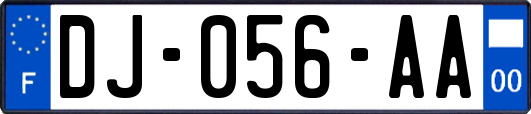 F
DJ-056-AA
00